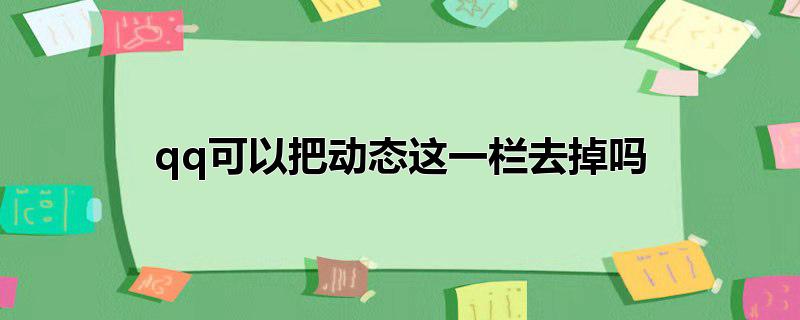 qq可以把动态这一栏去掉吗